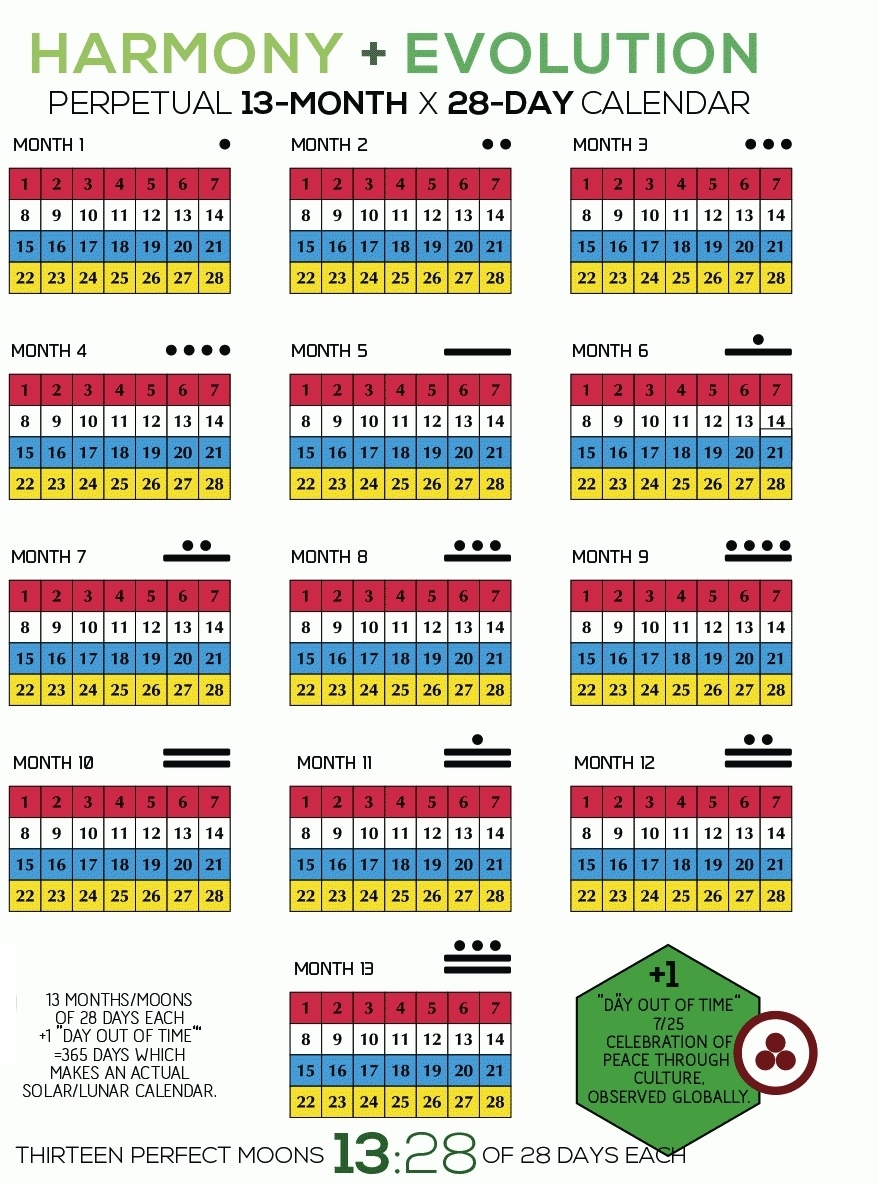 HARMONY + EVOLUTION
PERPETUAL 13-MONTH X 28-DAY CALENDAR

MONTH 1

| 1 | 2 | 3 | 4 | 5 | 6 | 7 |
|---|---|---|---|---|---|---|
| 8 | 9 | 10 | 11 | 12 | 13 | 14 |
| 15 | 16 | 17 | 18 | 19 | 20 | 21 |
| 22 | 23 | 24 | 25 | 26 | 27 | 28 |

MONTH 2

| 1 | 2 | 3 | 4 | 5 | 6 | 7 |
|---|---|---|---|---|---|---|
| 8 | 9 | 10 | 11 | 12 | 13 | 14 |
| 15 | 16 | 17 | 18 | 19 | 20 | 21 |
| 22 | 23 | 24 | 25 | 26 | 27 | 28 |

MONTH 3

| 1 | 2 | 3 | 4 | 5 | 6 | 7 |
|---|---|---|---|---|---|---|
| 8 | 9 | 10 | 11 | 12 | 13 | 14 |
| 15 | 16 | 17 | 18 | 19 | 20 | 21 |
| 22 | 23 | 24 | 25 | 26 | 27 | 28 |

MONTH 4

| 1 | 2 | 3 | 4 | 5 | 6 | 7 |
|---|---|---|---|---|---|---|
| 8 | 9 | 10 | 11 | 12 | 13 | 14 |
| 15 | 16 | 17 | 18 | 19 | 20 | 21 |
| 22 | 23 | 24 | 25 | 26 | 27 | 28 |

MONTH 5

| 1 | 2 | 3 | 4 | 5 | 6 | 7 |
|---|---|---|---|---|---|---|
| 8 | 9 | 10 | 11 | 12 | 13 | 14 |
| 15 | 16 | 17 | 18 | 19 | 20 | 21 |
| 22 | 23 | 24 | 25 | 26 | 27 | 28 |

MONTH 6

| 1 | 2 | 3 | 4 | 5 | 6 | 7 |
|---|---|---|---|---|---|---|
| 8 | 9 | 10 | 11 | 12 | 13 | 14 |
| 15 | 16 | 17 | 18 | 19 | 20 | 21 |
| 22 | 23 | 24 | 25 | 26 | 27 | 28 |

MONTH 7

| 1 | 2 | 3 | 4 | 5 | 6 | 7 |
|---|---|---|---|---|---|---|
| 8 | 9 | 10 | 11 | 12 | 13 | 14 |
| 15 | 16 | 17 | 18 | 19 | 20 | 21 |
| 22 | 23 | 24 | 25 | 26 | 27 | 28 |

MONTH 8

| 1 | 2 | 3 | 4 | 5 | 6 | 7 |
|---|---|---|---|---|---|---|
| 8 | 9 | 10 | 11 | 12 | 13 | 14 |
| 15 | 16 | 17 | 18 | 19 | 20 | 21 |
| 22 | 23 | 24 | 25 | 26 | 27 | 28 |

MONTH 9

| 1 | 2 | 3 | 4 | 5 | 6 | 7 |
|---|---|---|---|---|---|---|
| 8 | 9 | 10 | 11 | 12 | 13 | 14 |
| 15 | 16 | 17 | 18 | 19 | 20 | 21 |
| 22 | 23 | 24 | 25 | 26 | 27 | 28 |

MONTH 10

| 1 | 2 | 3 | 4 | 5 | 6 | 7 |
|---|---|---|---|---|---|---|
| 8 | 9 | 10 | 11 | 12 | 13 | 14 |
| 15 | 16 | 17 | 18 | 19 | 20 | 21 |
| 22 | 23 | 24 | 25 | 26 | 27 | 28 |

MONTH 11

| 1 | 2 | 3 | 4 | 5 | 6 | 7 |
|---|---|---|---|---|---|---|
| 8 | 9 | 10 | 11 | 12 | 13 | 14 |
| 15 | 16 | 17 | 18 | 19 | 20 | 21 |
| 22 | 23 | 24 | 25 | 26 | 27 | 28 |

MONTH 12

| 1 | 2 | 3 | 4 | 5 | 6 | 7 |
|---|---|---|---|---|---|---|
| 8 | 9 | 10 | 11 | 12 | 13 | 14 |
| 15 | 16 | 17 | 18 | 19 | 20 | 21 |
| 22 | 23 | 24 | 25 | 26 | 27 | 28 |

13 MONTHS/MOONS OF 28 DAYS EACH +1 "DAY OUT OF TIME" =365 DAYS WHICH MAKES AN ACTUAL SOLAR/LUNAR CALENDAR.

MONTH 13

| 1 | 2 | 3 | 4 | 5 | 6 | 7 |
|---|---|---|---|---|---|---|
| 8 | 9 | 10 | 11 | 12 | 13 | 14 |
| 15 | 16 | 17 | 18 | 19 | 20 | 21 |
| 22 | 23 | 24 | 25 | 26 | 27 | 28 |

+1
"DAY OUT OF TIME"
7/25
CELEBRATION OF PEACE THROUGH CULTURE. OBSERVED GLOBALLY.

THIRTEEN PERFECT MOONS 13:28 OF 28 DAYS EACH